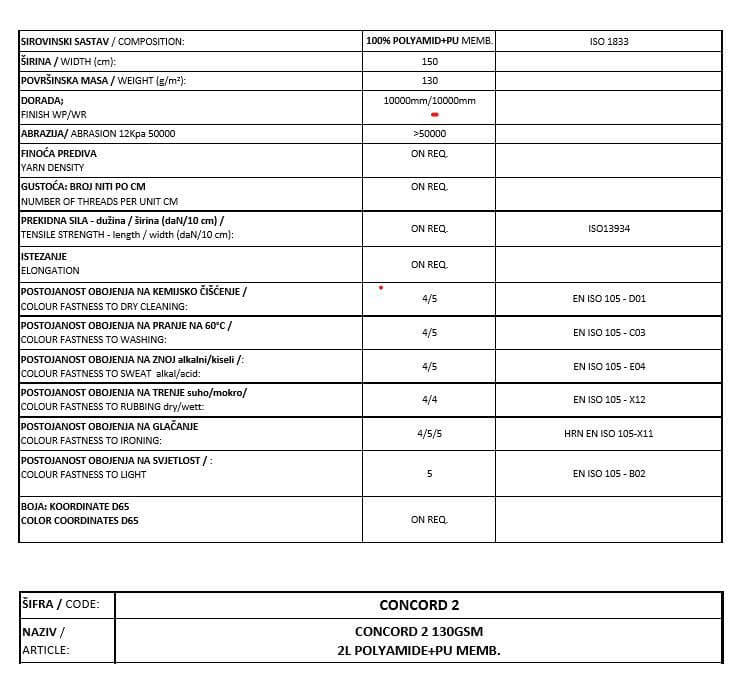 | | | |
|---|---|---|
| SIROVINSKI SASTAV / COMPOSITION: | 100% POLYAMID+PU MEMB. | ISO 1833 |
| ŠIRINA / WIDTH (cm): | 150 | |
| POVRŠINSKA MASA / WEIGHT (g/m²): | 130 | |
| DORADA; FINISH WP/WR | 10000mm/10000mm | |
| ABRAZIJA/ ABRASION 12Kpa 50000 | >50000 | |
| FINOĆA PREDIVA YARN DENSITY | ON REQ. | |
| GUSTOĆA: BROJ NITI PO CM NUMBER OF THREADS PER UNIT CM | ON REQ. | |
| PREKIDNA SILA - dužina / širina (daN/10 cm) / TENSILE STRENGTH - length / width (daN/10 cm): | ON REQ. | ISO13934 |
| ISTEZANJE ELONGATION | ON REQ. | |
| POSTOJANOST OBOJENJA NA KEMIJSKO ČIŠĆENJE / COLOUR FASTNESS TO DRY CLEANING: | 4/5 | EN ISO 105 - D01 |
| POSTOJANOST OBOJENJA NA PRANJE NA 60°C / COLOUR FASTNESS TO WASHING: | 4/5 | EN ISO 105 - C03 |
| POSTOJANOST OBOJENJA NA ZNOJ alkalni/kiseli /: COLOUR FASTNESS TO SWEAT alkal/acid: | 4/5 | EN ISO 105 - E04 |
| POSTOJANOST OBOJENJA NA TRENJE suho/mokro/ COLOUR FASTNESS TO RUBBING dry/wett: | 4/4 | EN ISO 105 - X12 |
| POSTOJANOST OBOJENJA NA GLAČANJE COLOUR FASTNESS TO IRONING: | 4/5/5 | HRN EN ISO 105-X11 |
| POSTOJANOST OBOJENJA NA SVJETLOST / : COLOUR FASTNESS TO LIGHT | 5 | EN ISO 105 - B02 |
| BOJA: KOORDINATE D65 COLOR COORDINATES D65 | ON REQ. | |

| | |
|---|---|
| ŠIFRA / CODE: | CONCORD 2 |
| NAZIV / ARTICLE: | CONCORD 2 130GSM 2L POLYAMIDE+PU MEMB. |